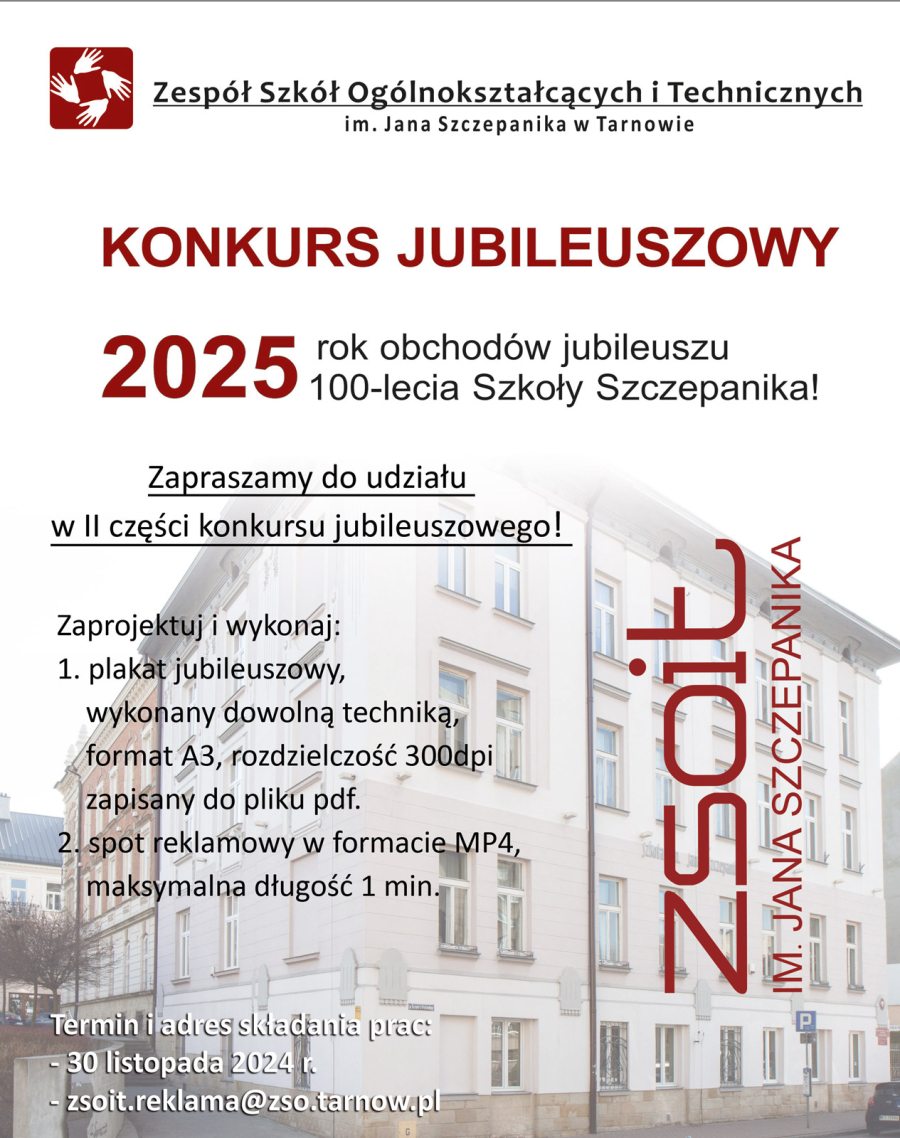 Zespół Szkół Ogólnokształcących i Technicznych
im. Jana Szczepanika w Tarnowie

KONKURS JUBILEUSZOWY

2025 rok obchodów jubileuszu 100-lecia Szkoły Szczepanika!

Zapraszamy do udziału
w II części konkursu jubileuszowego!

Zaprojektuj i wykonaj:
1. plakat jubileuszowy, wykonany dowolną techniką, format A3, rozdzielczość 300dpi zapisany do pliku pdf.
2. spot reklamowy w formacie MP4, maksymalna długość 1 min.

zsoit
IM. JANA SZCZEPANIKA

Termin i adres składania prac:
- 30 listopada 2024 r.
- zsoit.reklama@zso.tarnow.pl